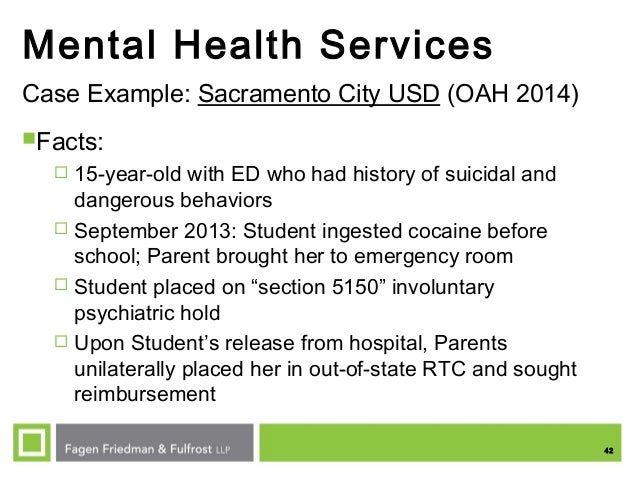 Mental Health Services

Case Example: Sacramento City USD (OAH 2014)

Facts:

15-year-old with ED who had history of suicidal and dangerous behaviors

September 2013: Student ingested cocaine before school; Parent brought her to emergency room

Student placed on “section 5150” involuntary psychiatric hold

Upon Student’s release from hospital, Parents unilaterally placed her in out-of-state RTC and sought reimbursement

Fagen Friedman & Fulfrost LLP

42